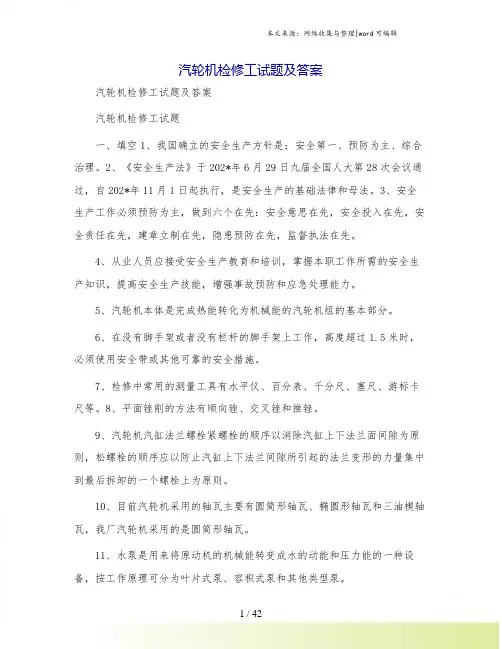 本文来源：网络收集与整理|word 可编辑

汽轮机检修工试题及答案

汽轮机检修工试题及答案

汽轮机检修工试题

一、填空 1、我国确立的安全生产方针是：安全第一、预防为主、综合治理。2、《安全生产法》于 202*年 6 月 29 日九届全国人大第 28 次会议通过，自 202*年 11 月 1 日起执行，是安全生产的基础法律和母法。3、安全生产工作必须预防为主，做到六个在先：安全意思在先，安全投入在先，安全责任在先，建章立制在先，隐患预防在先，监督执法在先。

4、从业人员应接受安全生产教育和培训，掌握本职工作所需的安全生产知识，提高安全生产技能，增强事故预防和应急处理能力。

5、汽轮机本体是完成热能转化为机械能的汽轮机组的基本部分。

6、在没有脚手架或者没有栏杆的脚手架上工作，高度超过 1.5 米时，必须使用安全带或其他可靠的安全措施。

7、检修中常用的测量工具有水平仪、百分表、千分尺、塞尺、游标卡尺等。8、平面锉削的方法有顺向锉、交叉锉和推锉。

9、汽轮机汽缸法兰螺栓紧螺栓的顺序以消除汽缸上下法兰面间隙为原则，松螺栓的顺序应以防止汽缸上下法兰间隙所引起的法兰变形的力量集中到最后拆卸的一个螺栓上为原则。

10、目前汽轮机采用的轴瓦主要有圆筒形轴瓦、椭圆形轴瓦和三油楔轴瓦，我厂汽轮机采用的是圆筒形轴瓦。

11、水泵是用来将原动机的机械能转变成水的动能和压力能的一种设备，按工作原理可分为叶片式泵、容积式泵和其他类型泵。

1 / 42